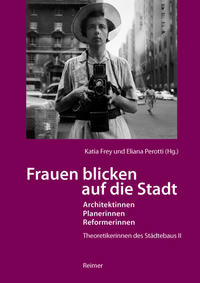 Katia Frey und Eliana Perotti (Hg.)

Frauen blicken auf die Stadt

Architektinnen
Planerinnen
Reformerinnen

Theoretikerinnen des Städtebaus II

Reimer